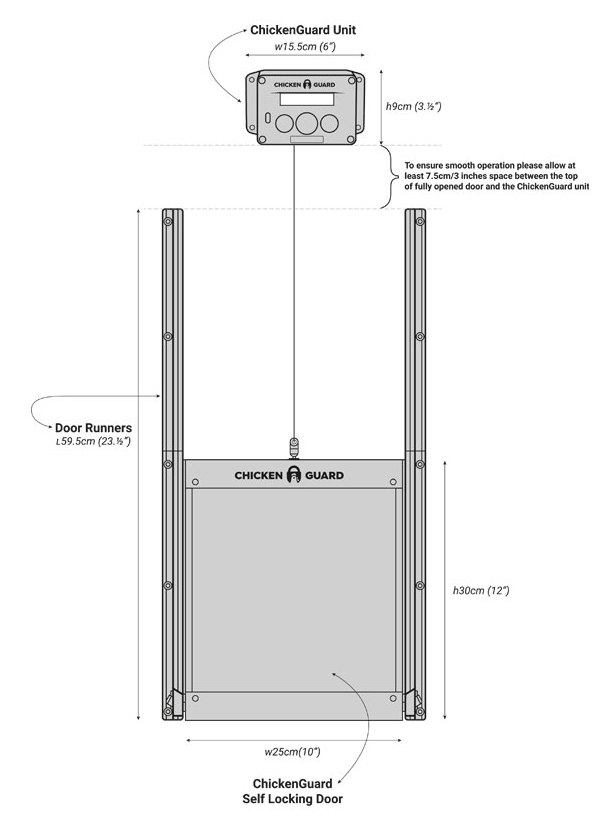 ChickenGuard Unit

w15.5cm (6")

CHICKEN GUARD

h9cm (3.½")

To ensure smooth operation please allow at least 7.5cm/3 inches space between the top of fully opened door and the ChickenGuard unit

Door Runners
L59.5cm (23.½")

CHICKEN GUARD

h30cm (12")

w25cm(10")

ChickenGuard
Self Locking Door